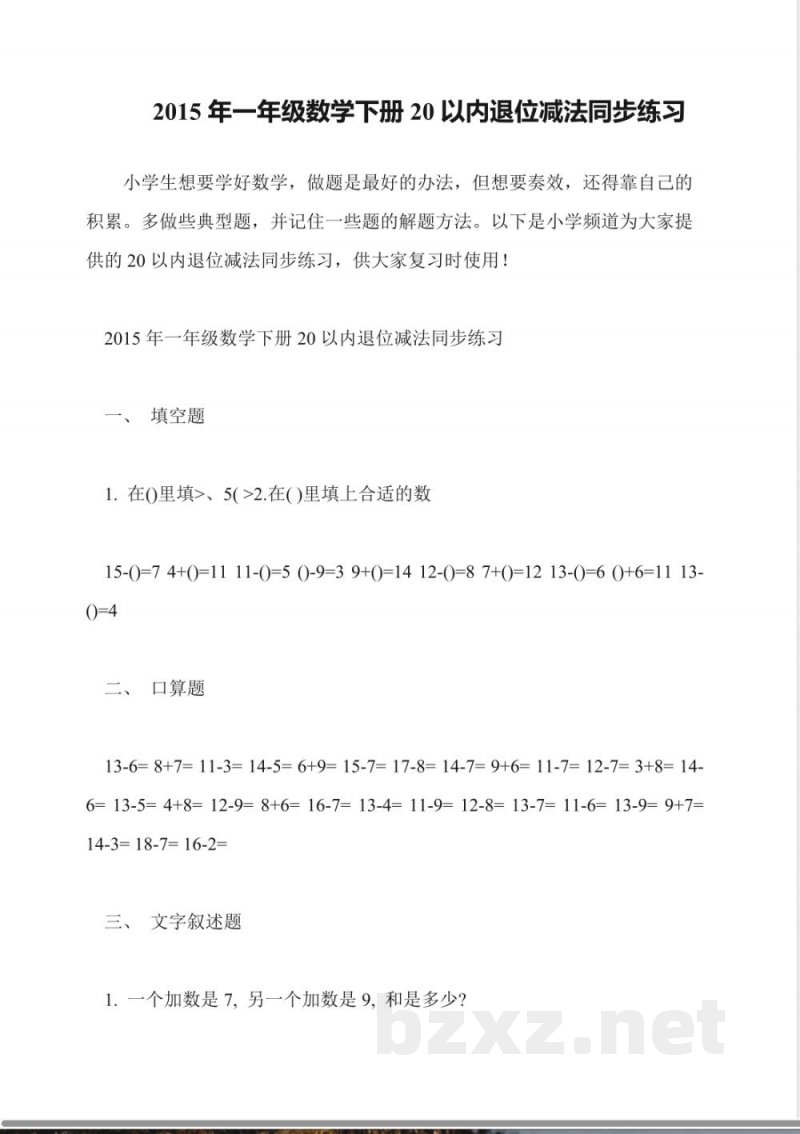 2015 年一年级数学下册 20 以内退位减法同步练习

小学生想要学好数学，做题是最好的办法，但想要奏效，还得靠自己的积累。多做些典型题，并记住一些题的解题方法。以下是小学频道为大家提供的 20 以内退位减法同步练习，供大家复习时使用！

2015 年一年级数学下册 20 以内退位减法同步练习

一、 填空题

1. 在()里填>、5( >2.在( )里填上合适的数

15-()=7 4+()=11 11-()=5 ()-9=3 9+()=14 12-()=8 7+()=12 13-()=6 ()+6=11 13-()=4

二、 口算题

13-6= 8+7= 11-3= 14-5= 6+9= 15-7= 17-8= 14-7= 9+6= 11-7= 12-7= 3+8= 14-6= 13-5= 4+8= 12-9= 8+6= 16-7= 13-4= 11-9= 12-8= 13-7= 11-6= 13-9= 9+7= 14-3= 18-7= 16-2=

三、 文字叙述题

1. 一个加数是 7, 另一个加数是 9, 和是多少?

bzxz.net